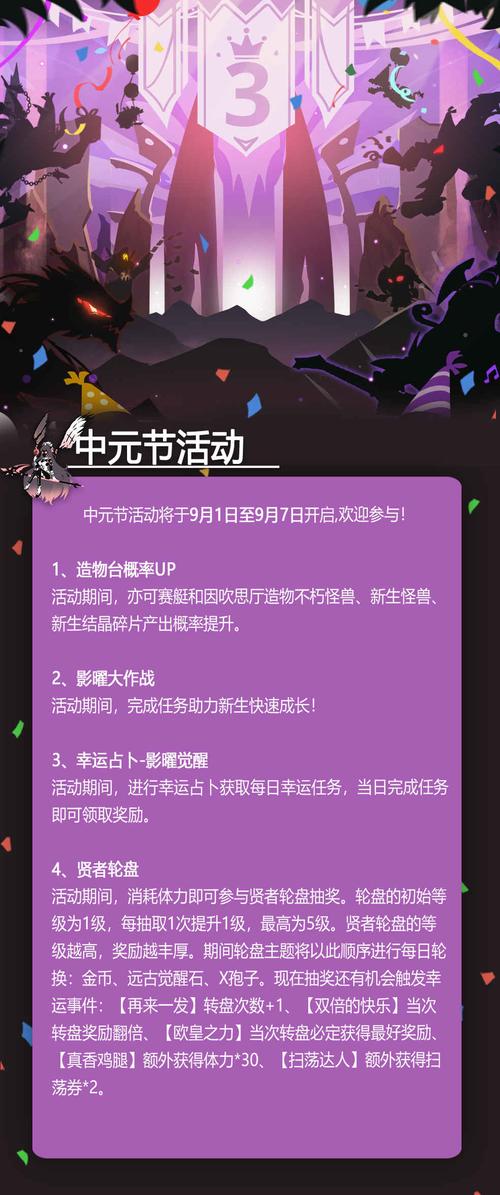 3

中元节活动

中元节活动将于9月1日至9月7日开启,欢迎参与!

1、造物台概率UP
活动期间，亦可赛艇和因吹思厅造物不朽怪兽、新生怪兽、新生结晶碎片产出概率提升。

2、影曜大作战
活动期间，完成任务助力新生快速成长!

3、幸运占卜-影曜觉醒
活动期间，进行幸运占卜获取每日幸运任务，当日完成任务即可领取奖励。

4、贤者轮盘
活动期间，消耗体力即可参与贤者轮盘抽奖。轮盘的初始等级为1级，每抽取1次提升1级，最高为5级。贤者轮盘的等级越高，奖励越丰厚。期间轮盘主题将以此顺序进行每日轮换：金币、远古觉醒石、X孢子。现在抽奖还有机会触发幸运事件：【再来一发】转盘次数+1、【双倍的快乐】当次转盘奖励翻倍、【欧皇之力】当次转盘必定获得最好奖励、【真香鸡腿】额外获得体力*30、【扫荡达人】额外获得扫荡券*2。